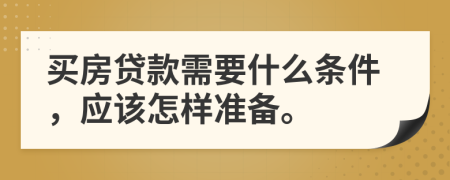 买房贷款需要什么条件，应该怎样准备。